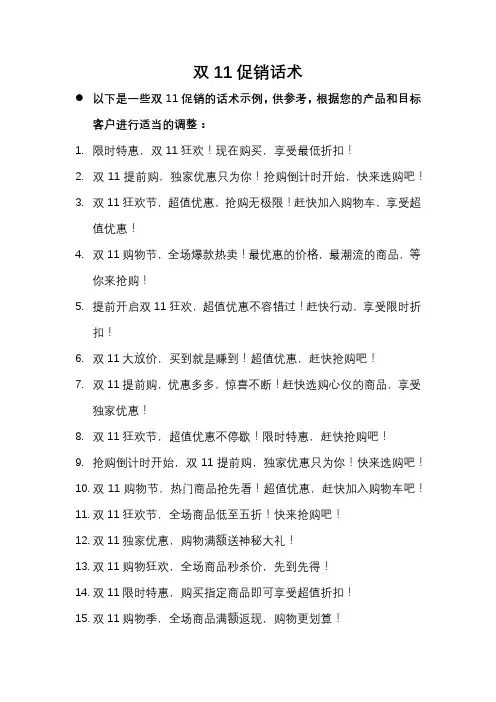 双 11 促销话术

● 以下是一些双 11 促销的话术示例，供参考，根据您的产品和目标客户进行适当的调整：

1. 限时特惠，双 11 狂欢！现在购买，享受最低折扣！
2. 双 11 提前购，独家优惠只为你！抢购倒计时开始，快来选购吧！
3. 双 11 狂欢节，超值优惠，抢购无极限！赶快加入购物车，享受超值优惠！
4. 双 11 购物节，全场爆款热卖！最优惠的价格，最潮流的商品，等你来抢购！
5. 提前开启双 11 狂欢，超值优惠不容错过！赶快行动，享受限时折扣！
6. 双 11 大放价，买到就是赚到！超值优惠，赶快抢购吧！
7. 双 11 提前购，优惠多多，惊喜不断！赶快选购心仪的商品，享受独家优惠！
8. 双 11 狂欢节，超值优惠不停歇！限时特惠，赶快抢购吧！
9. 抢购倒计时开始，双 11 提前购，独家优惠只为你！快来选购吧！
10. 双 11 购物节，热门商品抢先看！超值优惠，赶快加入购物车吧！
11. 双 11 狂欢节，全场商品低至五折！快来抢购吧！
12. 双 11 独家优惠，购物满额送神秘大礼！
13. 双 11 购物狂欢，全场商品秒杀价，先到先得！
14. 双 11 限时特惠，购买指定商品即可享受超值折扣！
15. 双 11 购物季，全场商品满额返现，购物更划算！